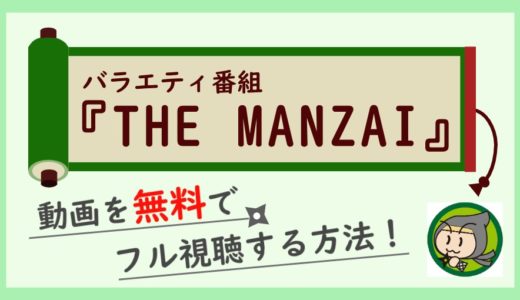 バラエティ番組
『THE MANZAI』

動画を無料で
フル視聴する方法！